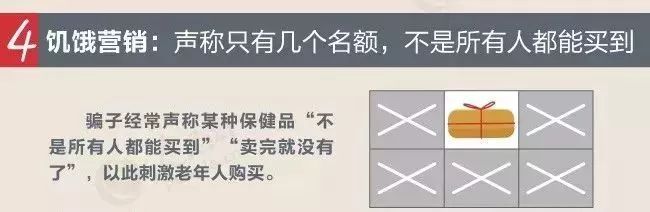 4 饥饿营销：声称只有几个名额，不是所有人都能买到

骗子经常声称某种保健品“不是所有人都能买到”“卖完就没有了”，以此刺激老年人购买。